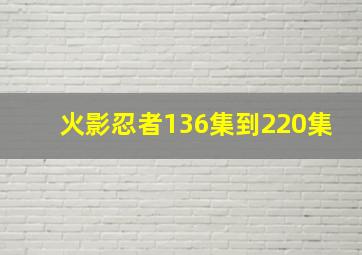 火影忍者136集到220集